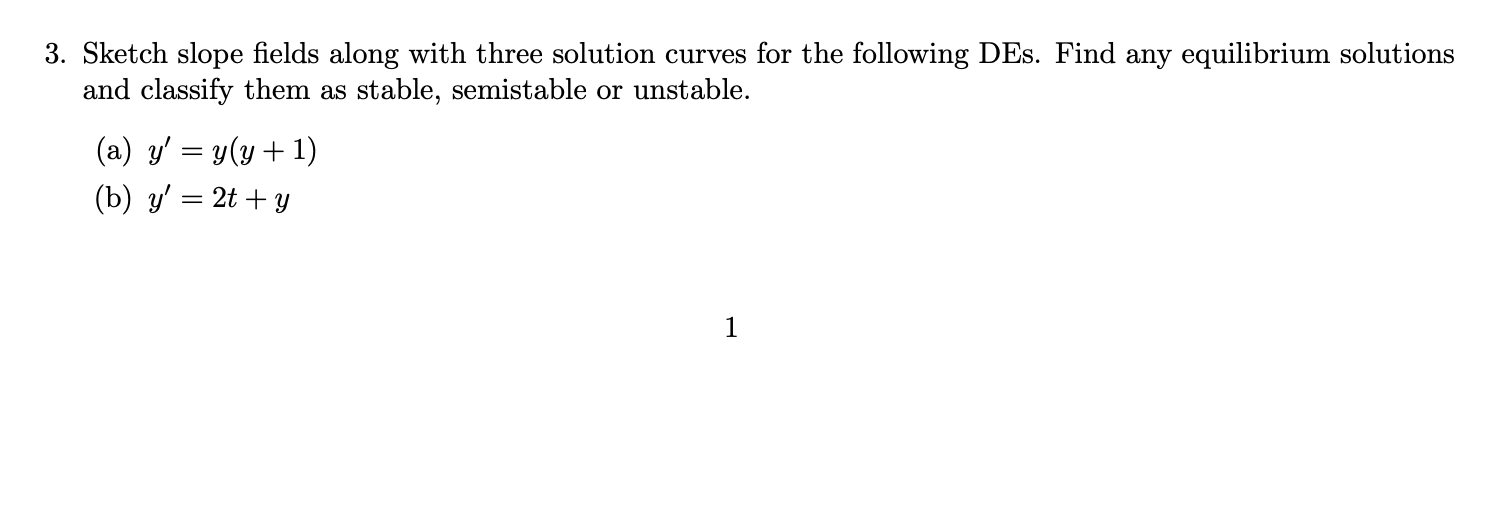 3. Sketch slope fields along with three solution curves for the following DEs. Find any equilibrium solutions and classify them as stable, semistable or unstable.

(a) $y' = y(y+1)$

(b) $y' = 2t + y$

1